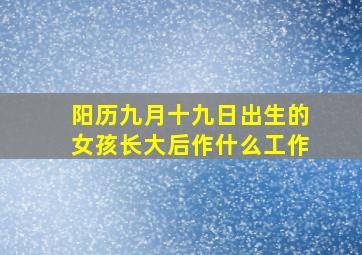 阳历九月十九日出生的女孩长大后作什么工作